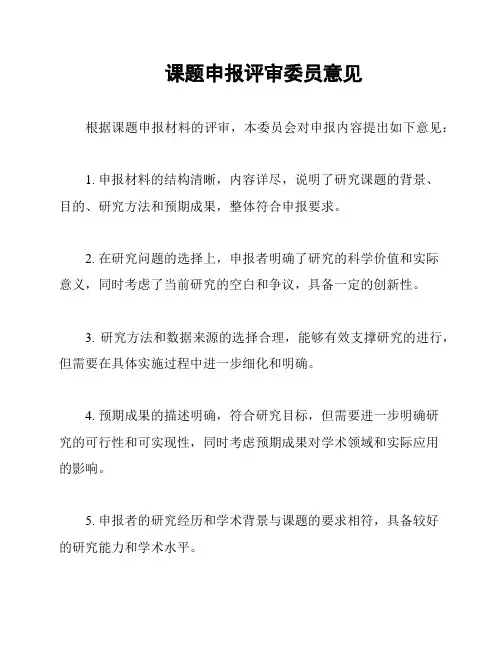 课题申报评审委员意见

根据课题申报材料的评审，本委员会对申报内容提出如下意见：

1. 申报材料的结构清晰，内容详尽，说明了研究课题的背景、目的、研究方法和预期成果，整体符合申报要求。

2. 在研究问题的选择上，申报者明确了研究的科学价值和实际意义，同时考虑了当前研究的空白和争议，具备一定的创新性。

3. 研究方法和数据来源的选择合理，能够有效支撑研究的进行，但需要在具体实施过程中进一步细化和明确。

4. 预期成果的描述明确，符合研究目标，但需要进一步明确研究的可行性和可实现性，同时考虑预期成果对学术领域和实际应用的影响。

5. 申报者的研究经历和学术背景与课题的要求相符，具备较好的研究能力和学术水平。